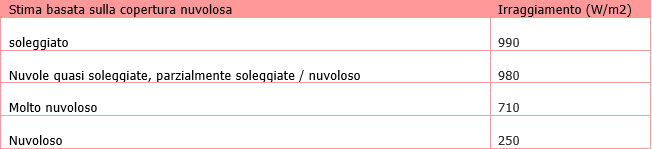 | Stima basata sulla copertura nuvolosa | Irraggiamento (W/m2) |
|---|---|
| soleggiato | 990 |
| Nuvole quasi soleggiate, parzialmente soleggiate / nuvoloso | 980 |
| Molto nuvoloso | 710 |
| Nuvoloso | 250 |